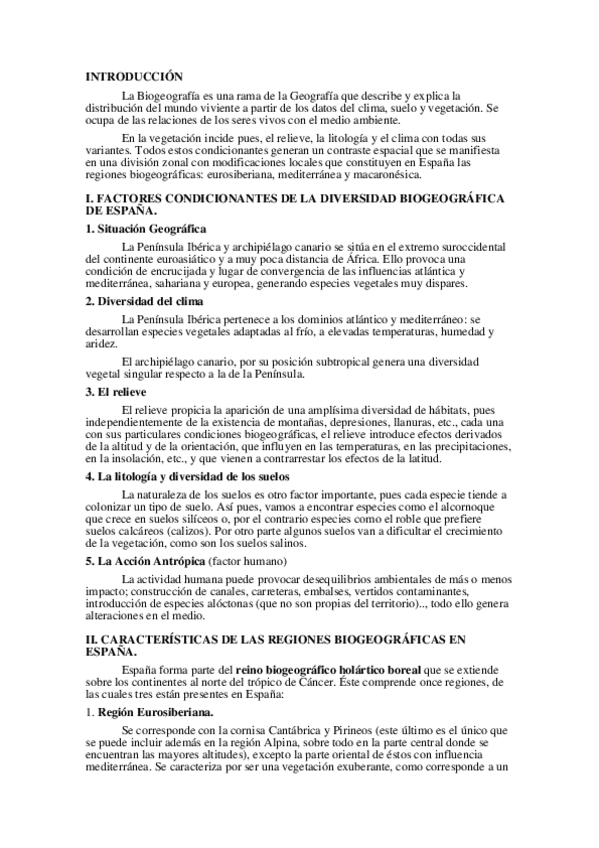 INTRODUCCIÓN

La Biogeografía es una rama de la Geografía que describe y explica la distribución del mundo viviente a partir de los datos del clima, suelo y vegetación. Se ocupa de las relaciones de los seres vivos con el medio ambiente.

En la vegetación incide pues, el relieve, la litología y el clima con todas sus variantes. Todos estos condicionantes generan un contraste espacial que se manifiesta en una división zonal con modificaciones locales que constituyen en España las regiones biogeográficas: eurosiberiana, mediterránea y macaronésica.

I. FACTORES CONDICIONANTES DE LA DIVERSIDAD BIOGEOGRÁFICA DE ESPAÑA.

1. Situación Geográfica

La Península Ibérica y archipiélago canario se sitúa en el extremo suroccidental del continente euroasiático y a muy poca distancia de África. Ello provoca una condición de encrucijada y lugar de convergencia de las influencias atlántica y mediterránea, sahariana y europea, generando especies vegetales muy dispares.

2. Diversidad del clima

La Península Ibérica pertenece a los dominios atlántico y mediterráneo: se desarrollan especies vegetales adaptadas al frío, a elevadas temperaturas, humedad y aridez.

El archipiélago canario, por su posición subtropical genera una diversidad vegetal singular respecto a la de la Península.

3. El relieve

El relieve propicia la aparición de una amplísima diversidad de hábitats, pues independientemente de la existencia de montañas, depresiones, llanuras, etc., cada una con sus particulares condiciones biogeográficas, el relieve introduce efectos derivados de la altitud y de la orientación, que influyen en las temperaturas, en las precipitaciones, en la insolación, etc., y que vienen a contrarrestar los efectos de la latitud.

4. La litología y diversidad de los suelos

La naturaleza de los suelos es otro factor importante, pues cada especie tiende a colonizar un tipo de suelo. Así pues, vamos a encontrar especies como el alcornoque que crece en suelos silíceos o, por el contrario especies como el roble que prefiere suelos calcáreos (calizos). Por otro parte algunos suelos van a dificultar el crecimiento de la vegetación, como son los suelos salinos.

5. La Acción Antrópica (factor humano)

La actividad humana puede provocar desequilibrios ambientales de más o menos impacto; construcción de canales, carreteras, embalses, vertidos contaminantes, introducción de especies alóctonas (que no son propias del territorio).., todo ello genera alteraciones en el medio.

II. CARACTERÍSTICAS DE LAS REGIONES BIOGEOGRÁFICAS EN ESPAÑA.

España forma parte del reino biogeográfico holártico boreal que se extiende sobre los continentes al norte del trópico de Cáncer. Éste comprende once regiones, de las cuales tres están presentes en España:

1. Región Eurosiberiana.

Se corresponde con la cornisa Cantábrica y Pirineos (este último es el único que se puede incluir además en la región Alpina, sobre todo en la parte central donde se encuentran las mayores altitudes), excepto la parte oriental de éstos con influencia mediterránea. Se caracteriza por ser una vegetación exuberante, como corresponde a un